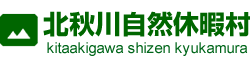 北秋川自然休暇村
kitaakigawa shizen kyukamura